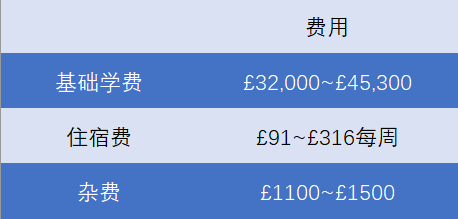 |  | 费用 |
|---|---|
| 基础学费 | £32,000~£45,300 |
| 住宿费 | £91~£316每周 |
| 杂费 | £1100~£1500 |